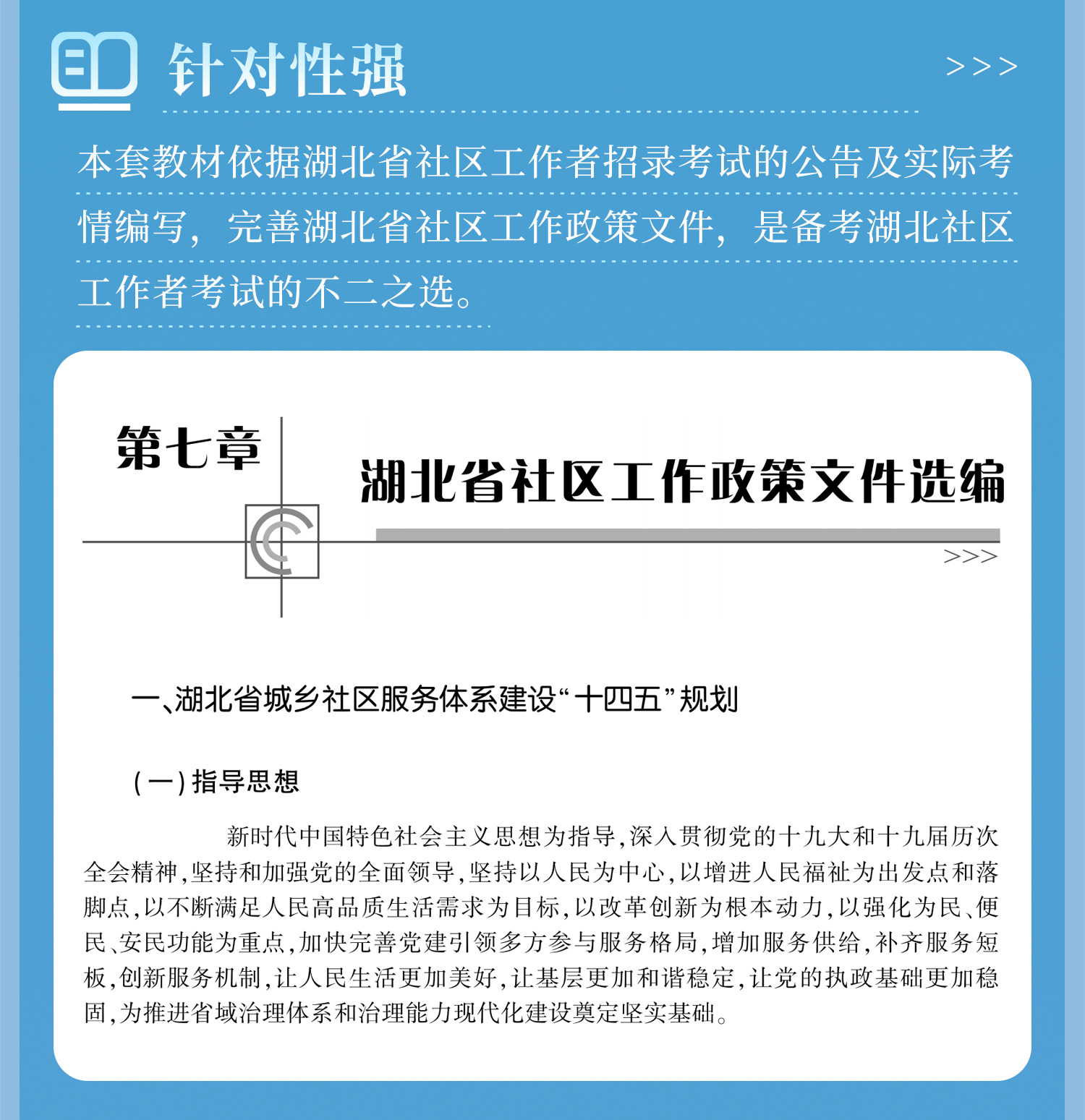 针对性强

>>>

本套教材依据湖北省社区工作者招录考试的公告及实际考情编写，完善湖北省社区工作政策文件，是备考湖北社区工作者考试的不二之选。

第七章

湖北省社区工作政策文件选编

>>>

一、湖北省城乡社区服务体系建设“十四五”规划

（一）指导思想

新时代中国特色社会主义思想为指导，深入贯彻党的十九大和十九届历次全会精神，坚持和加强党的全面领导，坚持以人民为中心，以增进人民福祉为出发点和落脚点，以不断满足人民高品质生活需求为目标，以改革创新为根本动力，以强化为民、便民、安民功能为重点，加快完善党建引领多方参与服务格局，增加服务供给，补齐服务短板，创新服务机制，让人民生活更加美好，让基层更加和谐稳定，让党的执政基础更加稳固，为推进省域治理体系和治理能力现代化建设奠定坚实基础。